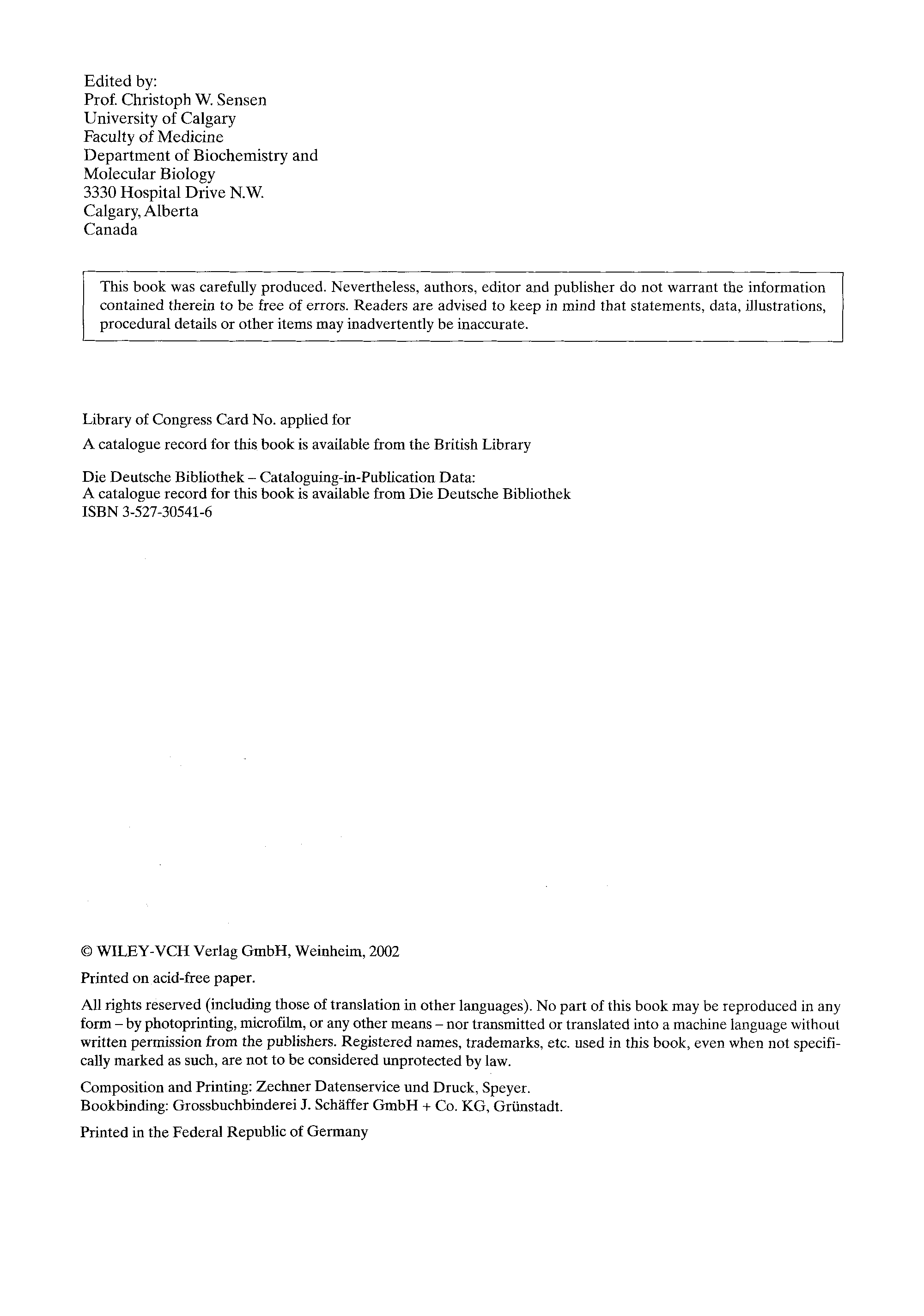 Edited by:
Prof. Christoph W. Sensen
University of Calgary
Faculty of Medicine
Department of Biochemistry and
Molecular Biology
3330 Hospital Drive N.W.
Calgary, Alberta
Canada

This book was carefully produced. Nevertheless, authors, editor and publisher do not warrant the information contained therein to be free of errors. Readers are advised to keep in mind that statements, data, illustrations, procedural details or other items may inadvertently be inaccurate.

Library of Congress Card No. applied for

A catalogue record for this book is available from the British Library

Die Deutsche Bibliothek – Cataloguing-in-Publication Data:
A catalogue record for this book is available from Die Deutsche Bibliothek
ISBN 3-527-30541-6

© WILEY-VCH Verlag GmbH, Weinheim, 2002

Printed on acid-free paper.

All rights reserved (including those of translation in other languages). No part of this book may be reproduced in any form – by photoprinting, microfilm, or any other means – nor transmitted or translated into a machine language without written permission from the publishers. Registered names, trademarks, etc. used in this book, even when not specifically marked as such, are not to be considered unprotected by law.

Composition and Printing: Zechner Datenservice und Druck, Speyer.
Bookbinding: Grossbuchbinderei J. Schäffer GmbH + Co. KG, Grünstadt.

Printed in the Federal Republic of Germany